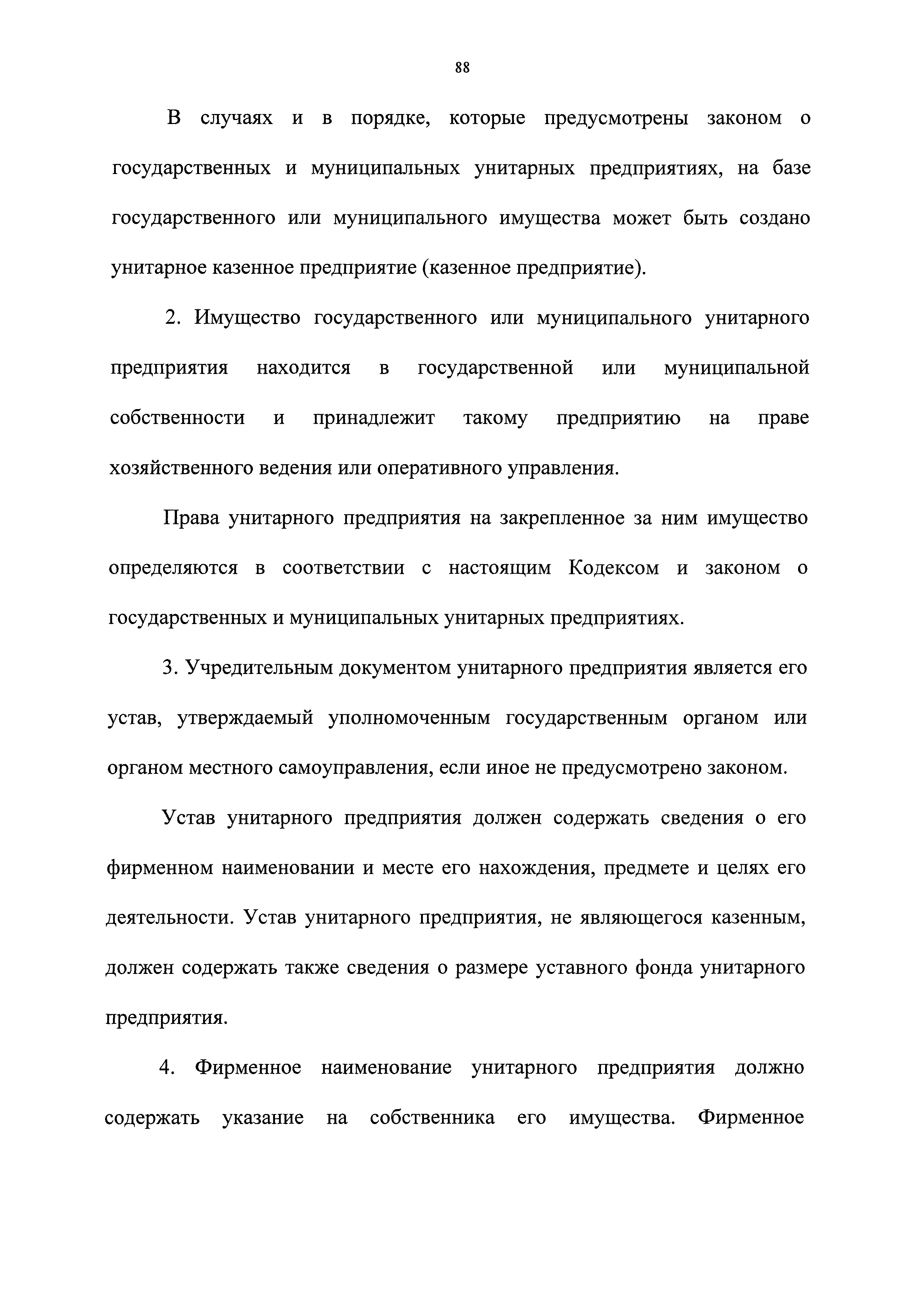 88

В случаях и в порядке, которые предусмотрены законом о государственных и муниципальных унитарных предприятиях, на базе государственного или муниципального имущества может быть создано унитарное казенное предприятие (казенное предприятие).

2. Имущество государственного или муниципального унитарного предприятия находится в государственной или муниципальной собственности и принадлежит такому предприятию на праве хозяйственного ведения или оперативного управления.

Права унитарного предприятия на закрепленное за ним имущество определяются в соответствии с настоящим Кодексом и законом о государственных и муниципальных унитарных предприятиях.

3. Учредительным документом унитарного предприятия является его устав, утверждаемый уполномоченным государственным органом или органом местного самоуправления, если иное не предусмотрено законом.

Устав унитарного предприятия должен содержать сведения о его фирменном наименовании и месте его нахождения, предмете и целях его деятельности. Устав унитарного предприятия, не являющегося казенным, должен содержать также сведения о размере уставного фонда унитарного предприятия.

4. Фирменное наименование унитарного предприятия должно содержать указание на собственника его имущества. Фирменное